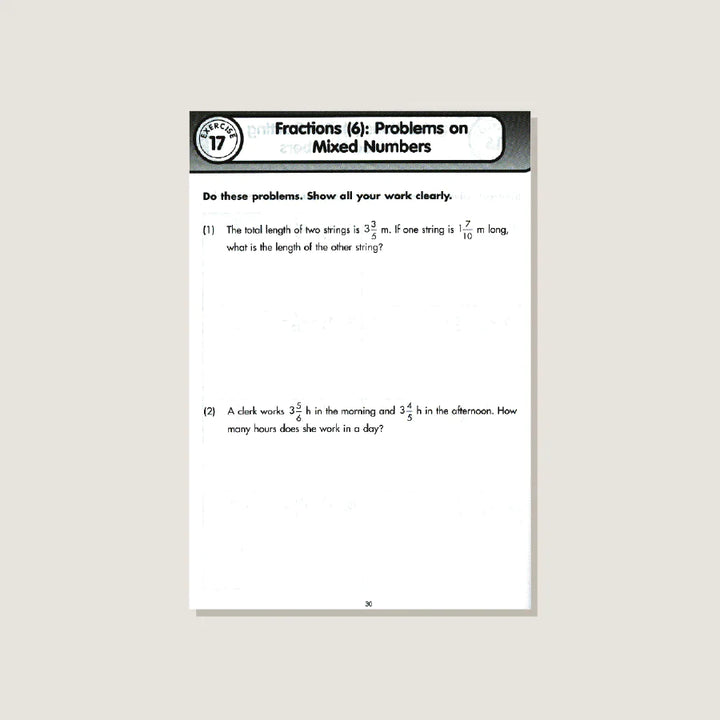 EXERCISE
17

Fractions (6): Problems on Mixed Numbers

Do these problems. Show all your work clearly.

(1) The total length of two strings is $3\frac{3}{5}$ m. If one string is $1\frac{7}{10}$ m long, what is the length of the other string?

(2) A clerk works $3\frac{5}{6}$ h in the morning and $3\frac{4}{5}$ h in the afternoon. How many hours does she work in a day?

30